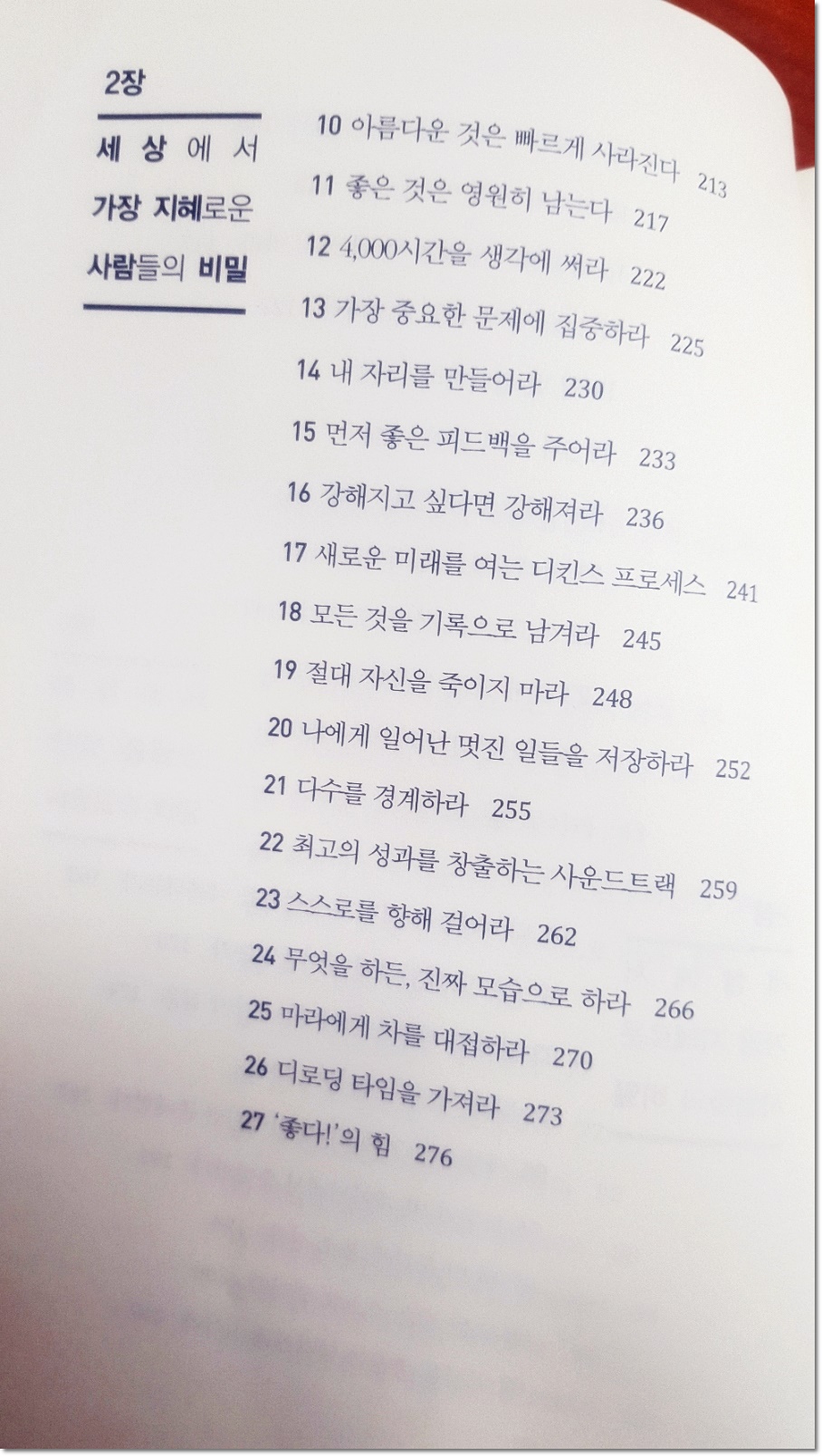 2장

세상에서 가장 지혜로운 사람들의 비밀

10 아름다운 것은 빠르게 사라진다 213
11 좋은 것은 영원히 남는다 217
12 4,000시간을 생각에 써라 222
13 가장 중요한 문제에 집중하라 225
14 내 자리를 만들어라 230
15 먼저 좋은 피드백을 주어라 233
16 강해지고 싶다면 강해져라 236
17 새로운 미래를 여는 디킨스 프로세스 241
18 모든 것을 기록으로 남겨라 245
19 절대 자신을 죽이지 마라 248
20 나에게 일어난 멋진 일들을 저장하라 252
21 다수를 경계하라 255
22 최고의 성과를 창출하는 사운드트랙 259
23 스스로를 향해 걸어라 262
24 무엇을 하든, 진짜 모습으로 하라 266
25 마라에게 차를 대접하라 270
26 디로딩 타임을 가져라 273
27 '좋다!'의 힘 276